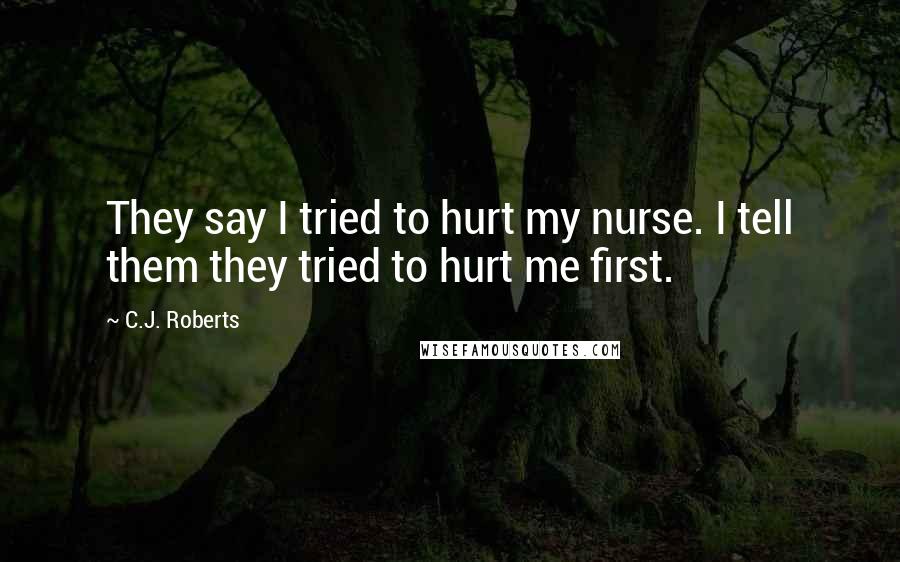 They say I tried to hurt my nurse. I tell them they tried to hurt me first.

~ C.J. Roberts

WISEFAMOUSQUOTES.COM